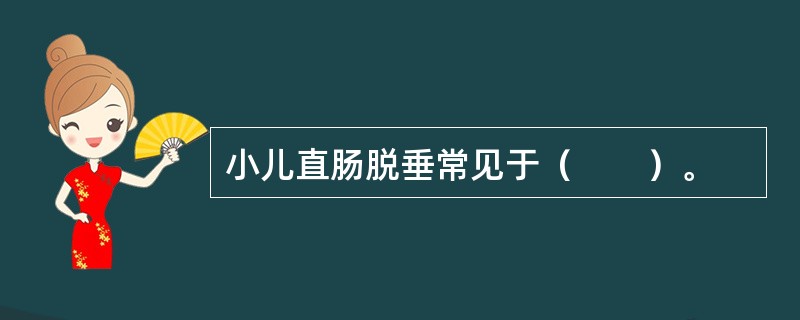 小儿直肠脱垂常见于（　　）。